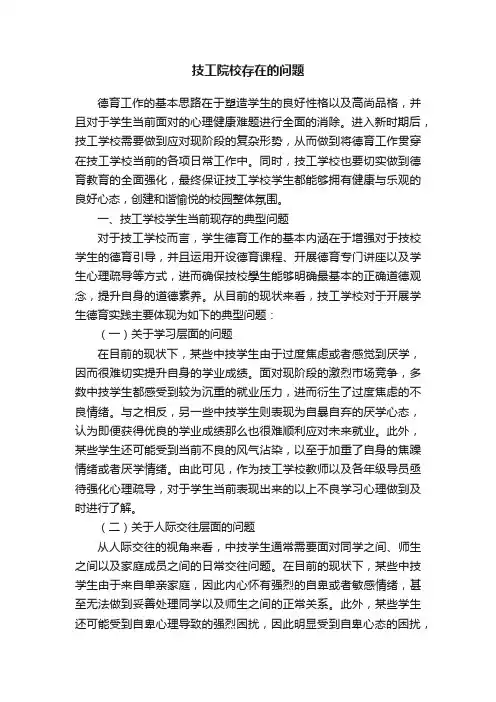 技工院校存在的问题

德育工作的基本思路在于塑造学生的良好性格以及高尚品格，并且对于学生当前面对的心理健康难题进行全面的消除。进入新时期后，技工学校需要做到应对现阶段的复杂形势，从而做到将德育工作贯穿在技工学校当前的各项日常工作中。同时，技工学校也要切实做到德育教育的全面强化，最终保证技工学校学生都能够拥有健康与乐观的良好心态，创建和谐愉悦的校园整体氛围。

一、技工学校学生当前现存的典型问题

对于技工学校而言，学生德育工作的基本内涵在于增强对于技校学生的德育引导，并且运用开设德育课程、开展德育专门讲座以及学生心理疏导等方式，进而确保技校學生能够明确最基本的正确道德观念，提升自身的道德素养。从目前的现状来看，技工学校对于开展学生德育实践主要体现为如下的典型问题：

（一）关于学习层面的问题

在目前的现状下，某些中技学生由于过度焦虑或者感觉到厌学，因而很难切实提升自身的学业成绩。面对现阶段的激烈市场竞争，多数中技学生都感受到较为沉重的就业压力，进而衍生了过度焦虑的不良情绪。与之相反，另一些中技学生则表现为自暴自弃的厌学心态，认为即便获得优良的学业成绩那么也很难顺利应对未来就业。此外，某些学生还可能受到当前不良的风气沾染，以至于加重了自身的焦躁情绪或者厌学情绪。由此可见，作为技工学校教师以及各年级导员亟待强化心理疏导，对于学生当前表现出来的以上不良学习心理做到及时进行了解。

（二）关于人际交往层面的问题

从人际交往的视角来看，中技学生通常需要面对同学之间、师生之间以及家庭成员之间的日常交往问题。在目前的现状下，某些中技学生由于来自单亲家庭，因此内心怀有强烈的自卑或者敏感情绪，甚至无法做到妥善处理同学以及师生之间的正常关系。此外，某些学生还可能受到自卑心理导致的强烈困扰，因此明显受到自卑心态的困扰，